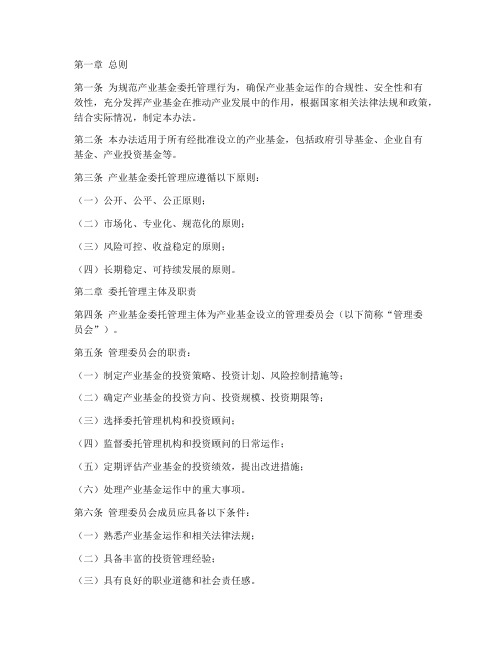 第一章 总则

第一条 为规范产业基金委托管理行为，确保产业基金运作的合规性、安全性和有效性，充分发挥产业基金在推动产业发展中的作用，根据国家相关法律法规和政策，结合实际情况，制定本办法。

第二条 本办法适用于所有经批准设立的产业基金，包括政府引导基金、企业自有基金、产业投资基金等。

第三条 产业基金委托管理应遵循以下原则：

（一）公开、公平、公正原则；

（二）市场化、专业化、规范化的原则；

（三）风险可控、收益稳定的原则；

（四）长期稳定、可持续发展的原则。

第二章 委托管理主体及职责

第四条 产业基金委托管理主体为产业基金设立的管理委员会（以下简称“管理委员会”）。

第五条 管理委员会的职责：

（一）制定产业基金的投资策略、投资计划、风险控制措施等；

（二）确定产业基金的投资方向、投资规模、投资期限等；

（三）选择委托管理机构和投资顾问；

（四）监督委托管理机构和投资顾问的日常运作；

（五）定期评估产业基金的投资绩效，提出改进措施；

（六）处理产业基金运作中的重大事项。

第六条 管理委员会成员应具备以下条件：

（一）熟悉产业基金运作和相关法律法规；

（二）具备丰富的投资管理经验；

（三）具有良好的职业道德和社会责任感。